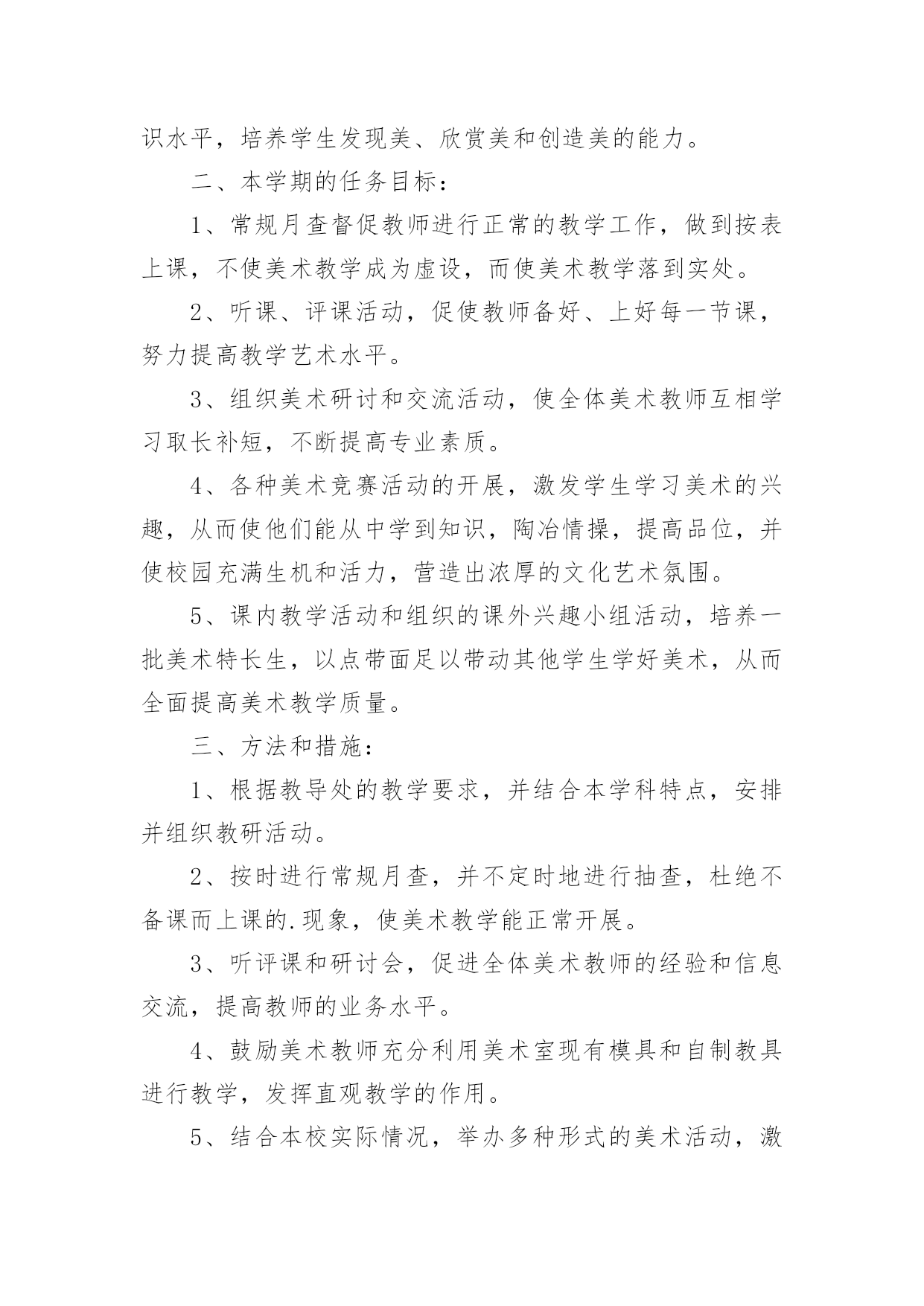 识水平，培养学生发现美、欣赏美和创造美的能力。

二、本学期的任务目标：

1、常规月查督促教师进行正常的教学工作，做到按表上课，不使美术教学成为虚设，而使美术教学落到实处。

2、听课、评课活动，促使教师备好、上好每一节课，努力提高教学艺术水平。

3、组织美术研讨和交流活动，使全体美术教师互相学习取长补短，不断提高专业素质。

4、各种美术竞赛活动的开展，激发学生学习美术的兴趣，从而使他们能从中学到知识，陶冶情操，提高品位，并使校园充满生机和活力，营造出浓厚的文化艺术氛围。

5、课内教学活动和组织的课外兴趣小组活动，培养一批美术特长生，以点带面足以带动其他学生学好美术，从而全面提高美术教学质量。

三、方法和措施：

1、根据教导处的教学要求，并结合本学科特点，安排并组织教研活动。

2、按时进行常规月查，并不定时地进行抽查，杜绝不备课而上课的.现象，使美术教学能正常开展。

3、听评课和研讨会，促进全体美术教师的经验和信息交流，提高教师的业务水平。

4、鼓励美术教师充分利用美术室现有模具和自制教具进行教学，发挥直观教学的作用。

5、结合本校实际情况，举办多种形式的美术活动，激